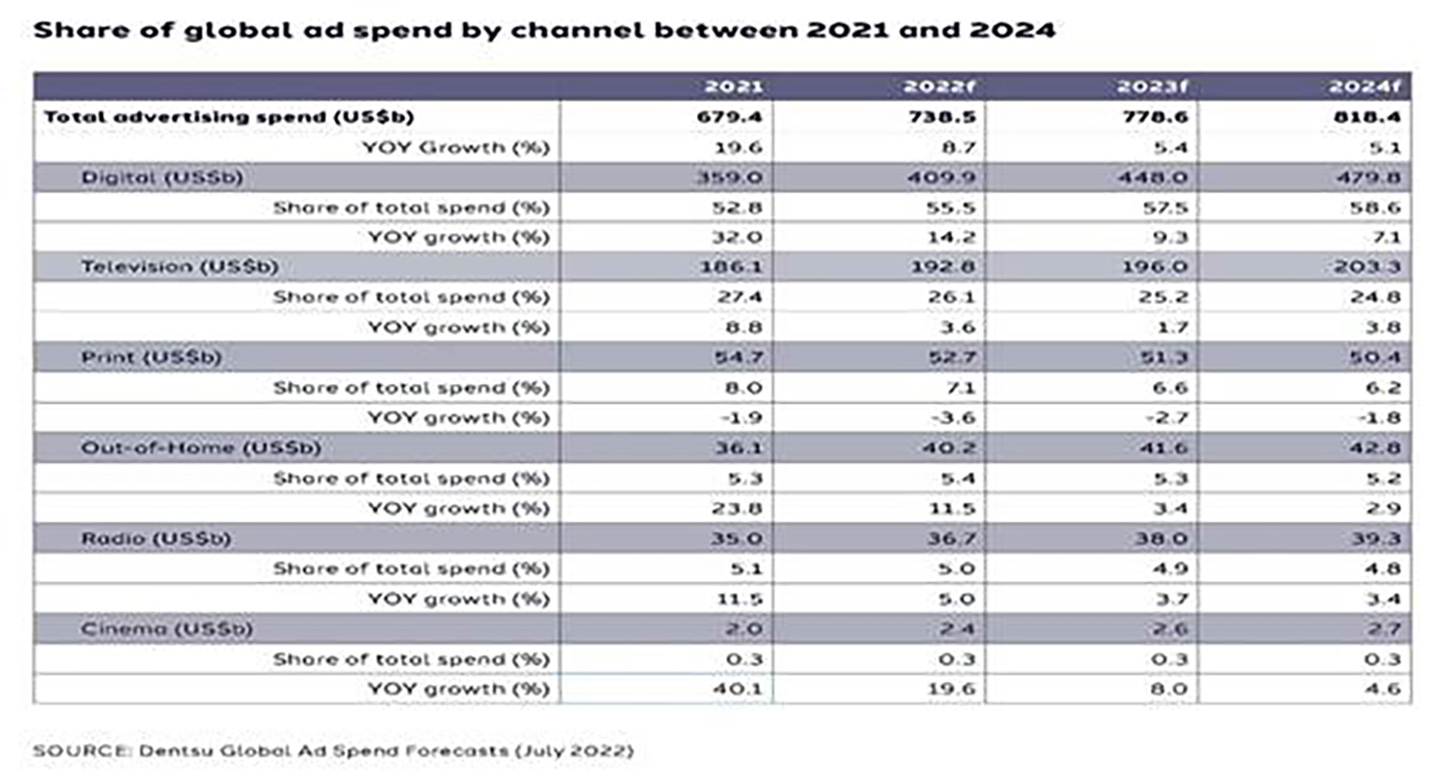 Share of global ad spend by channel between 2021 and 2024

| | 2021 | 2022f | 2023f | 2024f |
|---|---|---|---|---|
| Total advertising spend (US$b) | 679.4 | 738.5 | 778.6 | 818.4 |
| YOY Growth (%) | 19.6 | 8.7 | 5.4 | 5.1 |
| Digital (US$b) | 359.0 | 409.9 | 448.0 | 479.8 |
| Share of total spend (%) | 52.8 | 55.5 | 57.5 | 58.6 |
| YOY growth (%) | 32.0 | 14.2 | 9.3 | 7.1 |
| Television (US$b) | 186.1 | 192.8 | 196.0 | 203.3 |
| Share of total spend (%) | 27.4 | 26.1 | 25.2 | 24.8 |
| YOY growth (%) | 8.8 | 3.6 | 1.7 | 3.8 |
| Print (US$b) | 54.7 | 52.7 | 51.3 | 50.4 |
| Share of total spend (%) | 8.0 | 7.1 | 6.6 | 6.2 |
| YOY growth (%) | -1.9 | -3.6 | -2.7 | -1.8 |
| Out-of-Home (US$b) | 36.1 | 40.2 | 41.6 | 42.8 |
| Share of total spend (%) | 5.3 | 5.4 | 5.3 | 5.2 |
| YOY growth (%) | 23.8 | 11.5 | 3.4 | 2.9 |
| Radio (US$b) | 35.0 | 36.7 | 38.0 | 39.3 |
| Share of total spend (%) | 5.1 | 5.0 | 4.9 | 4.8 |
| YOY growth (%) | 11.5 | 5.0 | 3.7 | 3.4 |
| Cinema (US$b) | 2.0 | 2.4 | 2.6 | 2.7 |
| Share of total spend (%) | 0.3 | 0.3 | 0.3 | 0.3 |
| YOY growth (%) | 40.1 | 19.6 | 8.0 | 4.6 |

SOURCE: Dentsu Global Ad Spend Forecasts (July 2022)